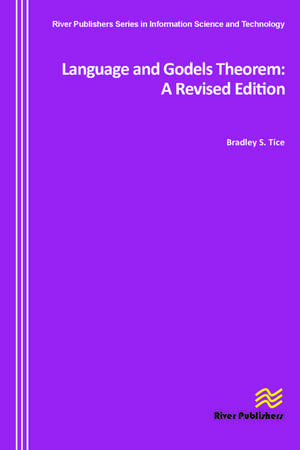 River Publishers Series in Information Science and Technology

Language and Godels Theorem: A Revised Edition

Bradley S. Tice

River Publishers